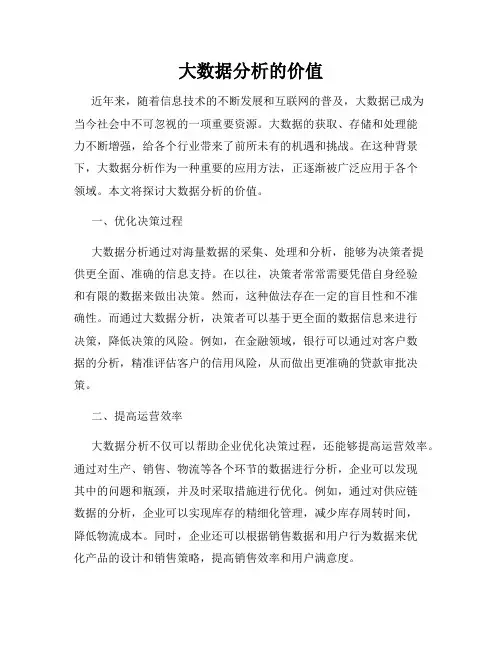 大数据分析的价值

近年来，随着信息技术的不断发展和互联网的普及，大数据已成为当今社会中不可忽视的一项重要资源。大数据的获取、存储和处理能力不断增强，给各个行业带来了前所未有的机遇和挑战。在这种背景下，大数据分析作为一种重要的应用方法，正逐渐被广泛应用于各个领域。本文将探讨大数据分析的价值。

一、优化决策过程

大数据分析通过对海量数据的采集、处理和分析，能够为决策者提供更全面、准确的信息支持。在以往，决策者常常需要凭借自身经验和有限的数据来做出决策。然而，这种做法存在一定的盲目性和不准确性。而通过大数据分析，决策者可以基于更全面的数据信息来进行决策，降低决策的风险。例如，在金融领域，银行可以通过对客户数据的分析，精准评估客户的信用风险，从而做出更准确的贷款审批决策。

二、提高运营效率

大数据分析不仅可以帮助企业优化决策过程，还能够提高运营效率。通过对生产、销售、物流等各个环节的数据进行分析，企业可以发现其中的问题和瓶颈，并及时采取措施进行优化。例如，通过对供应链数据的分析，企业可以实现库存的精细化管理，减少库存周转时间，降低物流成本。同时，企业还可以根据销售数据和用户行为数据来优化产品的设计和销售策略，提高销售效率和用户满意度。